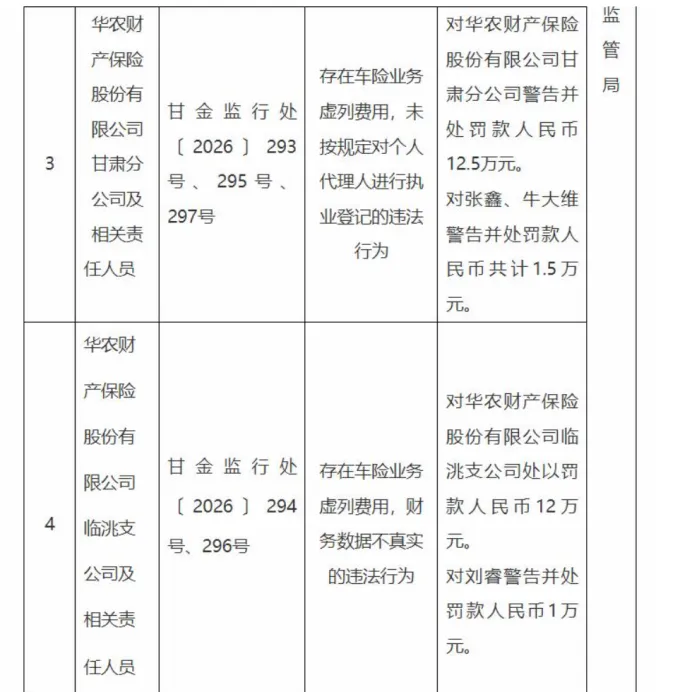 | 3 | 华农财产保险股份有限公司甘肃分公司及相关责任人员 | 甘金监行处〔2026〕293号、295号、297号 | 存在车险业务虚列费用，未按规定对个人代理人进行执业登记的违法行为 | 对华农财产保险股份有限公司甘肃分公司警告并处罚款人民币12.5万元。对张鑫、牛大维警告并处罚款人民币共计1.5万元。 | 监管局 |
|---|---|---|---|---|---|
| 4 | 华农财产保险股份有限公司临洮支公司及相关责任人员 | 甘金监行处〔2026〕294号、296号 | 存在车险业务虚列费用，财务数据不真实的违法行为 | 对华农财产保险股份有限公司临洮支公司处以罚款人民币12万元。对刘睿警告并处罚款人民币1万元。 | |